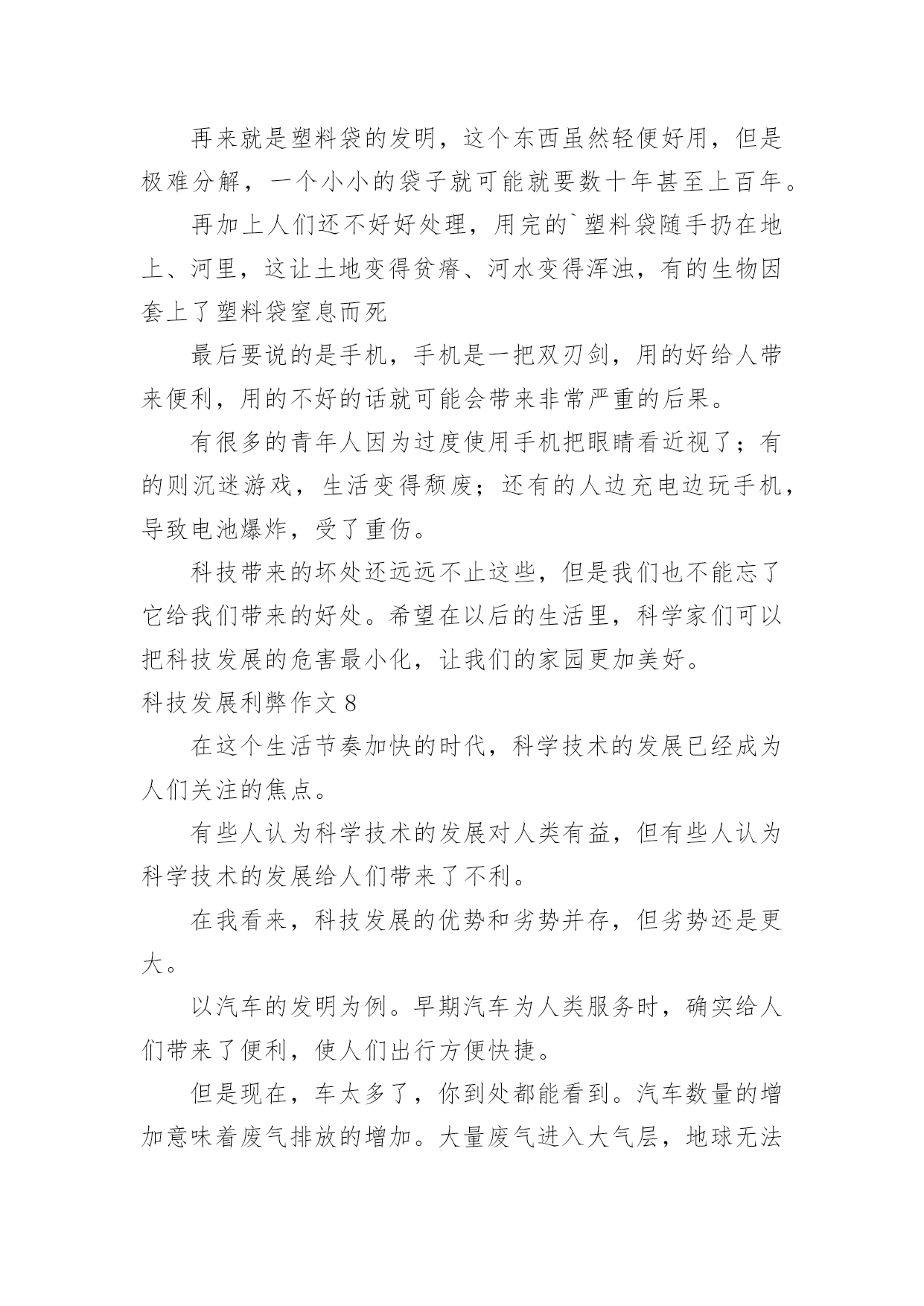 再来就是塑料袋的发明，这个东西虽然轻便好用，但是极难分解，一个小小的袋子就可能就要数十年甚至上百年。

再加上人们还不好好处理，用完的`塑料袋随手扔在地上、河里，这让土地变得贫瘠、河水变得浑浊，有的生物因套上了塑料袋窒息而死

最后要说的是手机，手机是一把双刃剑，用的好给人带来便利，用的不好的话就可能会带来非常严重的后果。

有很多的青年人因为过度使用手机把眼睛看近视了；有的则沉迷游戏，生活变得颓废；还有的人边充电边玩手机，导致电池爆炸，受了重伤。

科技带来的坏处还远远不止这些，但是我们也不能忘了它给我们带来的好处。希望在以后的生活里，科学家们可以把科技发展的危害最小化，让我们的家园更加美好。

科技发展利弊作文 8

在这个生活节奏加快的时代，科学技术的发展已经成为人们关注的焦点。

有些人认为科学技术的发展对人类有益，但有些人认为科学技术的发展给人们带来了不利。

在我看来，科技发展的优势和劣势并存，但劣势还是更大。

以汽车的发明为例。早期汽车为人类服务时，确实给人们带来了便利，使人们出行方便快捷。

但是现在，车太多了，你到处都能看到。汽车数量的增加意味着废气排放的增加。大量废气进入大气层，地球无法